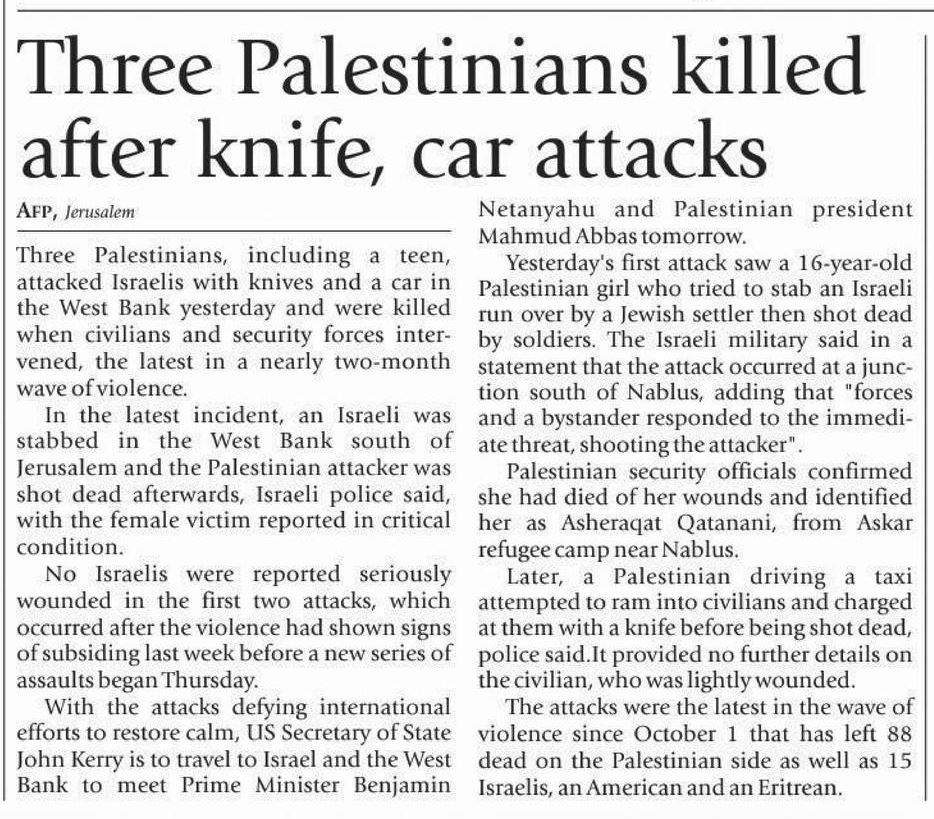 Three Palestinians killed after knife, car attacks

AFP, Jerusalem

Three Palestinians, including a teen, attacked Israelis with knives and a car in the West Bank yesterday and were killed when civilians and security forces intervened, the latest in a nearly two-month wave of violence.

In the latest incident, an Israeli was stabbed in the West Bank south of Jerusalem and the Palestinian attacker was shot dead afterwards, Israeli police said, with the female victim reported in critical condition.

No Israelis were reported seriously wounded in the first two attacks, which occurred after the violence had shown signs of subsiding last week before a new series of assaults began Thursday.

With the attacks defying international efforts to restore calm, US Secretary of State John Kerry is to travel to Israel and the West Bank to meet Prime Minister Benjamin Netanyahu and Palestinian president Mahmud Abbas tomorrow.

Yesterday's first attack saw a 16-year-old Palestinian girl who tried to stab an Israeli run over by a Jewish settler then shot dead by soldiers. The Israeli military said in a statement that the attack occurred at a junction south of Nablus, adding that "forces and a bystander responded to the immediate threat, shooting the attacker".

Palestinian security officials confirmed she had died of her wounds and identified her as Asheraqat Qatanani, from Askar refugee camp near Nablus.

Later, a Palestinian driving a taxi attempted to ram into civilians and charged at them with a knife before being shot dead, police said.It provided no further details on the civilian, who was lightly wounded.

The attacks were the latest in the wave of violence since October 1 that has left 88 dead on the Palestinian side as well as 15 Israelis, an American and an Eritrean.